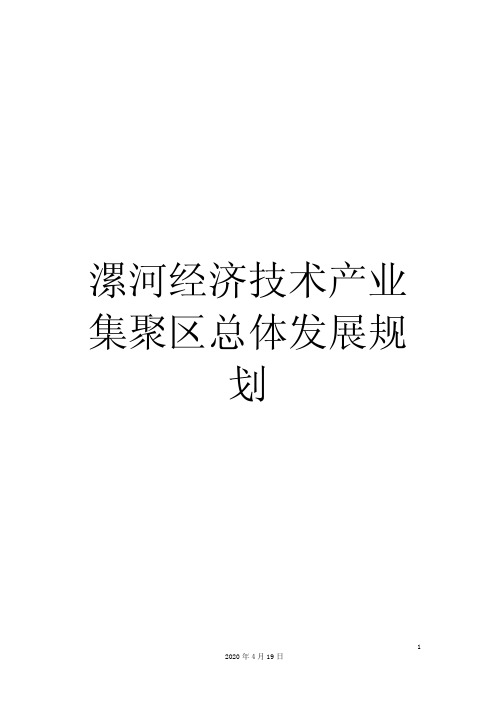 漯河经济技术产业集聚区总体发展规划

1

2020 年 4 月 19 日